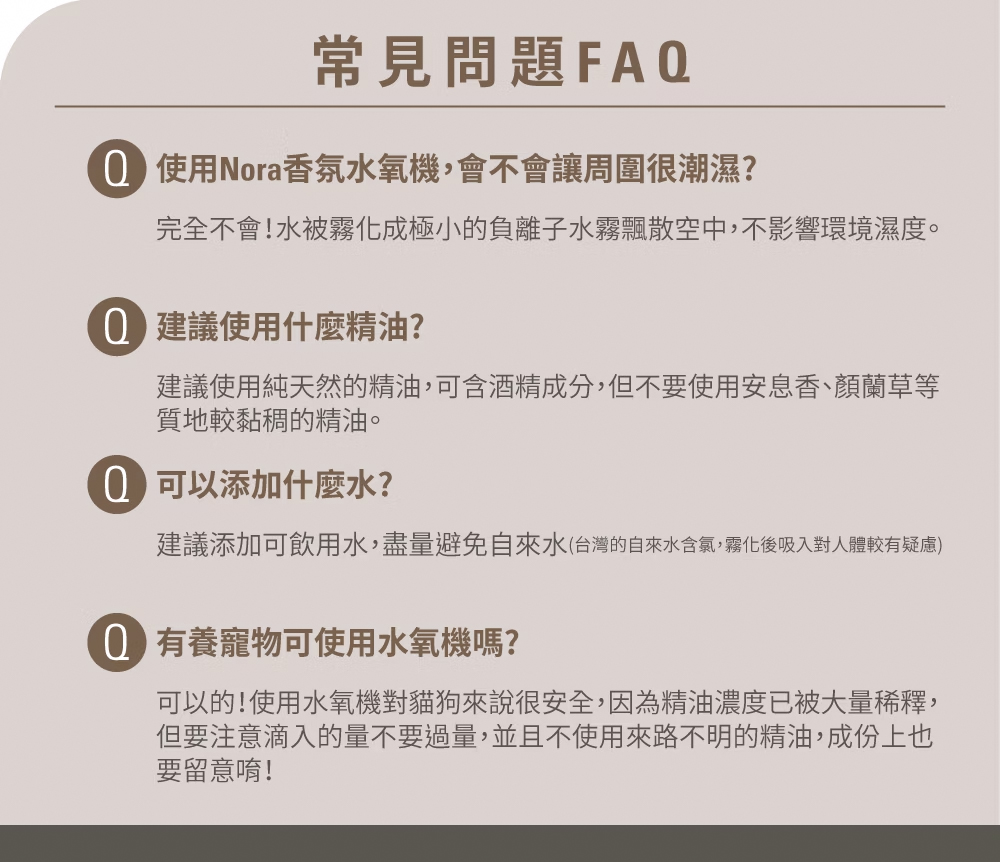 常見問題FAQ

Q 使用Nora香氛水氧機，會不會讓周圍很潮濕？

完全不會！水被霧化成極小的負離子水霧飄散空中，不影響環境濕度。

Q 建議使用什麼精油？

建議使用純天然的精油，可含酒精成分，但不要使用安息香、顏蘭草等質地較黏稠的精油。

Q 可以添加什麼水？

建議添加可飲用水，盡量避免自來水(台灣的自來水含氯，霧化後吸入對人體較有疑慮)

Q 有養寵物可使用水氧機嗎？

可以的！使用水氧機對貓狗來說很安全，因為精油濃度已被大量稀釋，但要注意滴入的量不要過量，並且不使用來路不明的精油，成份上也要留意唷！